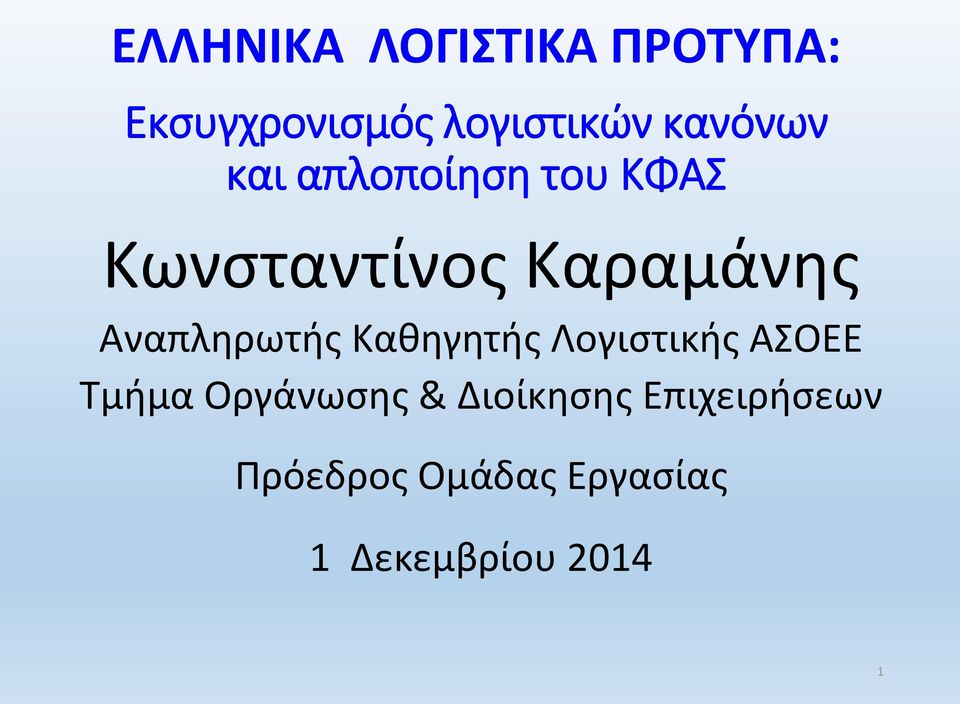 ΕΛΛΗΝΙΚΑ ΛΟΓΙΣΤΙΚΑ ΠΡΟΤΥΠΑ:

Εκσυγχρονισμός λογιστικών κανόνων και απλοποίηση του ΚΦΑΣ

Κωνσταντίνος Καραμάνης

Αναπληρωτής Καθηγητής Λογιστικής ΑΣΟΕΕ

Τμήμα Οργάνωσης & Διοίκησης Επιχειρήσεων

Πρόεδρος Ομάδας Εργασίας

1 Δεκεμβρίου 2014

1